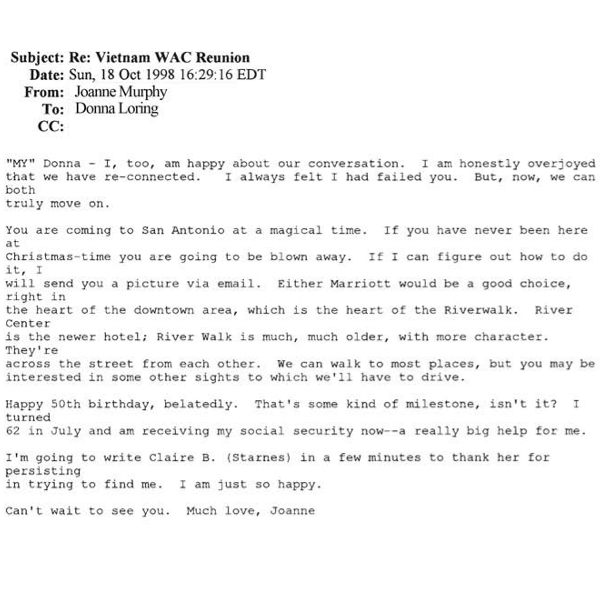 Subject: Re: Vietnam WAC Reunion
Date: Sun, 18 Oct 1998 16:29:16 EDT
From: Joanne Murphy
To: Donna Loring
CC:

"MY" Donna - I, too, am happy about our conversation. I am honestly overjoyed that we have re-connected. I always felt I had failed you. But, now, we can both truly move on.

You are coming to San Antonio at a magical time. If you have never been here at Christmas-time you are going to be blown away. If I can figure out how to do it, I will send you a picture via email. Either Marriott would be a good choice, right in the heart of the downtown area, which is the heart of the Riverwalk. River Center is the newer hotel; River Walk is much, much older, with more character. They're across the street from each other. We can walk to most places, but you may be interested in some other sights to which we'll have to drive.

Happy 50th birthday, belatedly. That's some kind of milestone, isn't it? I turned 62 in July and am receiving my social security now--a really big help for me.

I'm going to write Claire B. (Starnes) in a few minutes to thank her for persisting in trying to find me. I am just so happy.

Can't wait to see you. Much love, Joanne